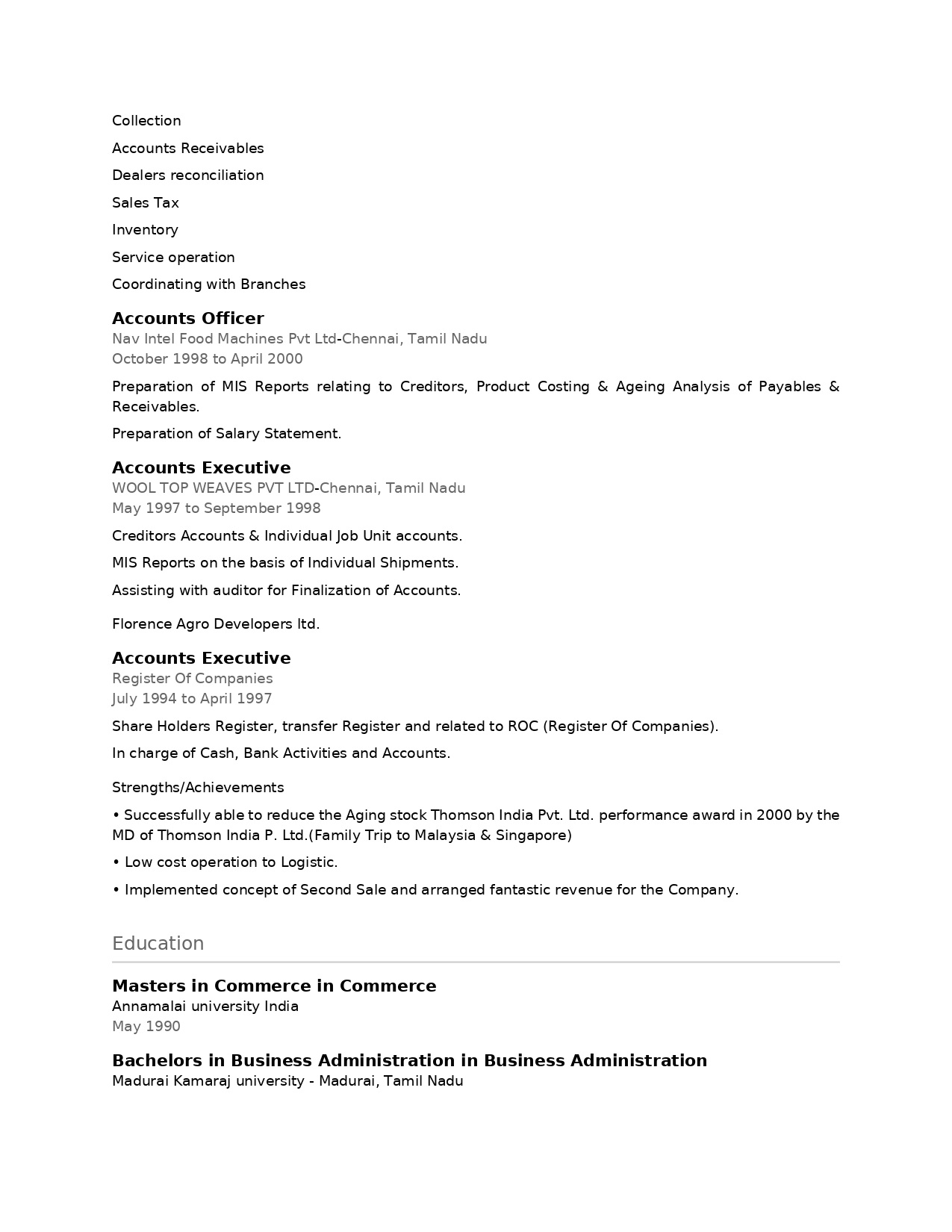 Collection

Accounts Receivables

Dealers reconciliation

Sales Tax

Inventory

Service operation

Coordinating with Branches

Accounts Officer
Nav Intel Food Machines Pvt Ltd-Chennai, Tamil Nadu
October 1998 to April 2000

Preparation of MIS Reports relating to Creditors, Product Costing & Ageing Analysis of Payables & Receivables.

Preparation of Salary Statement.

Accounts Executive
WOOL TOP WEAVES PVT LTD-Chennai, Tamil Nadu
May 1997 to September 1998

Creditors Accounts & Individual Job Unit accounts.

MIS Reports on the basis of Individual Shipments.

Assisting with auditor for Finalization of Accounts.

Florence Agro Developers ltd.

Accounts Executive
Register Of Companies
July 1994 to April 1997

Share Holders Register, transfer Register and related to ROC (Register Of Companies).

In charge of Cash, Bank Activities and Accounts.

Strengths/Achievements

• Successfully able to reduce the Aging stock Thomson India Pvt. Ltd. performance award in 2000 by the MD of Thomson India P. Ltd.(Family Trip to Malaysia & Singapore)

• Low cost operation to Logistic.

• Implemented concept of Second Sale and arranged fantastic revenue for the Company.

Education

Masters in Commerce in Commerce
Annamalai university India
May 1990

Bachelors in Business Administration in Business Administration
Madurai Kamaraj university - Madurai, Tamil Nadu